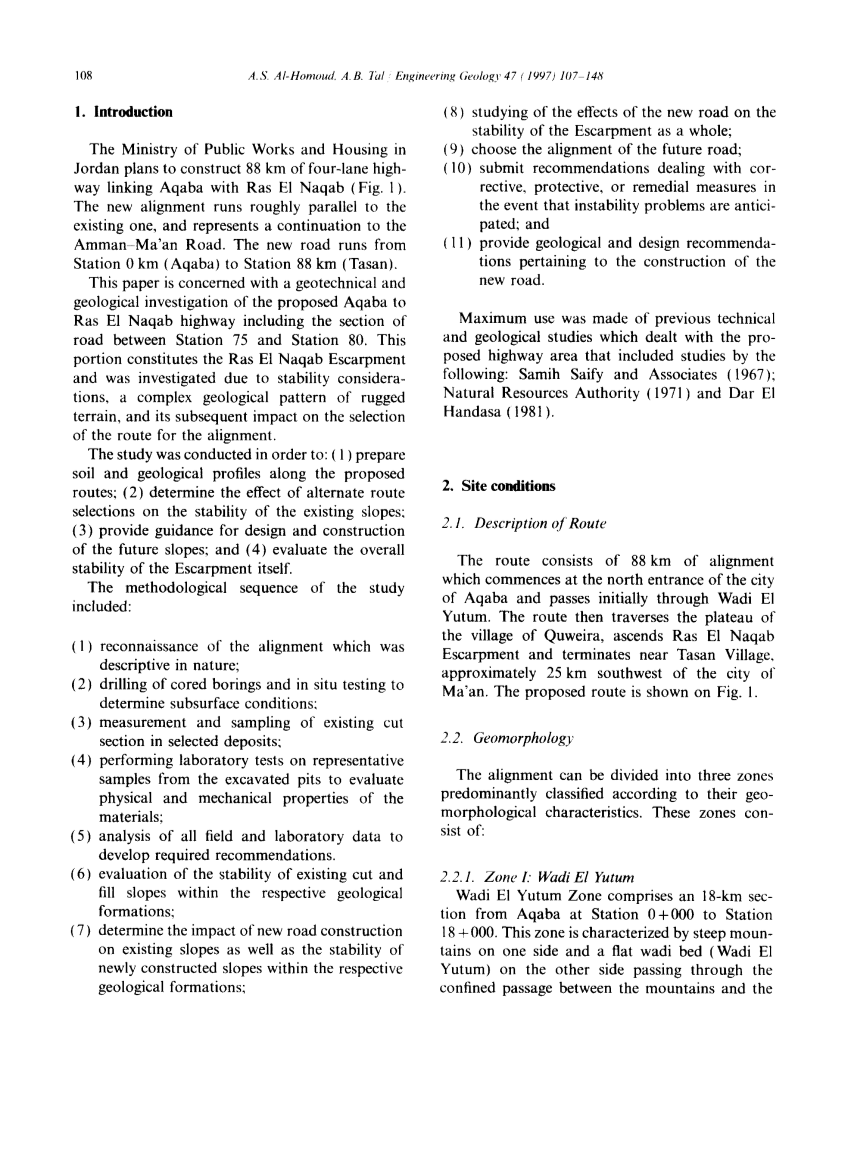 108 A.S. Al-Homoud, A.B. Tal / Engineering Geology 47 (1997) 107–148

1. Introduction

The Ministry of Public Works and Housing in Jordan plans to construct 88 km of four-lane highway linking Aqaba with Ras El Naqab (Fig. 1). The new alignment runs roughly parallel to the existing one, and represents a continuation to the Amman–Ma'an Road. The new road runs from Station 0 km (Aqaba) to Station 88 km (Tasan).

This paper is concerned with a geotechnical and geological investigation of the proposed Aqaba to Ras El Naqab highway including the section of road between Station 75 and Station 80. This portion constitutes the Ras El Naqab Escarpment and was investigated due to stability considerations, a complex geological pattern of rugged terrain, and its subsequent impact on the selection of the route for the alignment.

The study was conducted in order to: (1) prepare soil and geological profiles along the proposed routes; (2) determine the effect of alternate route selections on the stability of the existing slopes; (3) provide guidance for design and construction of the future slopes; and (4) evaluate the overall stability of the Escarpment itself.

The methodological sequence of the study included:

(1) reconnaissance of the alignment which was descriptive in nature;
(2) drilling of cored borings and in situ testing to determine subsurface conditions;
(3) measurement and sampling of existing cut section in selected deposits;
(4) performing laboratory tests on representative samples from the excavated pits to evaluate physical and mechanical properties of the materials;
(5) analysis of all field and laboratory data to develop required recommendations.
(6) evaluation of the stability of existing cut and fill slopes within the respective geological formations;
(7) determine the impact of new road construction on existing slopes as well as the stability of newly constructed slopes within the respective geological formations;
(8) studying of the effects of the new road on the stability of the Escarpment as a whole;
(9) choose the alignment of the future road;
(10) submit recommendations dealing with corrective, protective, or remedial measures in the event that instability problems are anticipated; and
(11) provide geological and design recommendations pertaining to the construction of the new road.

Maximum use was made of previous technical and geological studies which dealt with the proposed highway area that included studies by the following: Samih Saify and Associates (1967); Natural Resources Authority (1971) and Dar El Handasa (1981).

2. Site conditions

2.1. Description of Route

The route consists of 88 km of alignment which commences at the north entrance of the city of Aqaba and passes initially through Wadi El Yutum. The route then traverses the plateau of the village of Quweira, ascends Ras El Naqab Escarpment and terminates near Tasan Village, approximately 25 km southwest of the city of Ma'an. The proposed route is shown on Fig. 1.

2.2. Geomorphology

The alignment can be divided into three zones predominantly classified according to their geomorphological characteristics. These zones consist of:

2.2.1. Zone I: Wadi El Yutum
Wadi El Yutum Zone comprises an 18-km section from Aqaba at Station 0+000 to Station 18+000. This zone is characterized by steep mountains on one side and a flat wadi bed (Wadi El Yutum) on the other side passing through the confined passage between the mountains and the